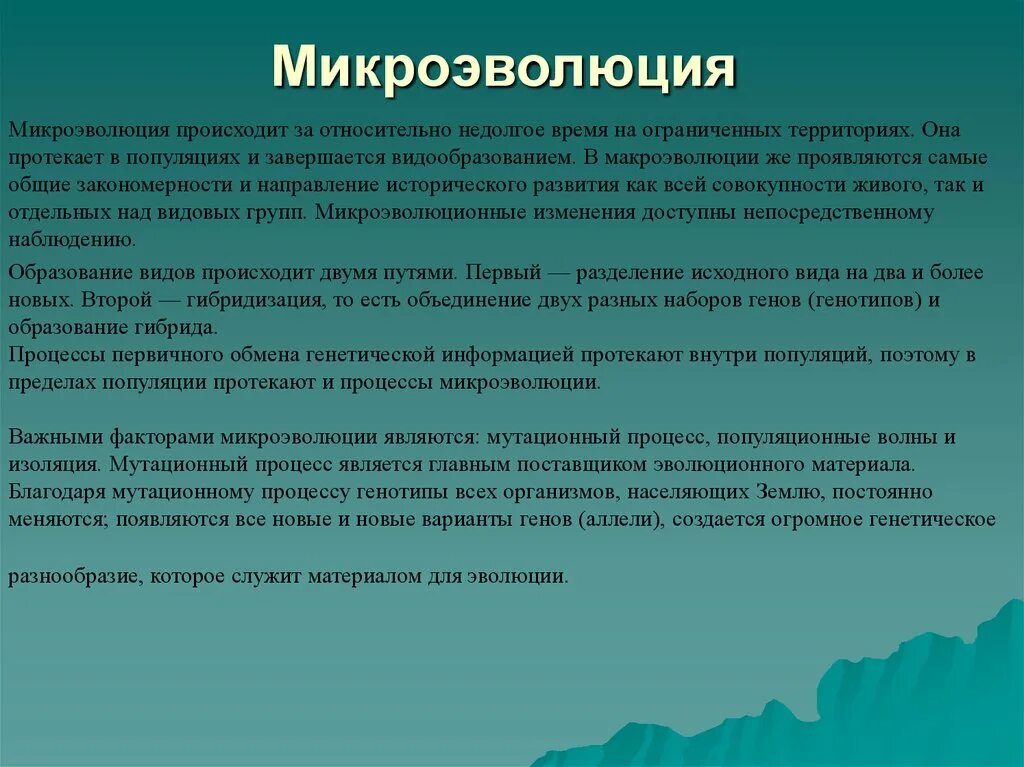 Микроэволюция

Микроэволюция происходит за относительно недолгое время на ограниченных территориях. Она протекает в популяциях и завершается видообразованием. В макроэволюции же проявляются самые общие закономерности и направление исторического развития как всей совокупности живого, так и отдельных над видовых групп. Микроэволюционные изменения доступны непосредственному наблюдению.

Образование видов происходит двумя путями. Первый — разделение исходного вида на два и более новых. Второй — гибридизация, то есть объединение двух разных наборов генов (генотипов) и образование гибрида.
Процессы первичного обмена генетической информацией протекают внутри популяций, поэтому в пределах популяции протекают и процессы микроэволюции.

Важными факторами микроэволюции являются: мутационный процесс, популяционные волны и изоляция. Мутационный процесс является главным поставщиком эволюционного материала. Благодаря мутационному процессу генотипы всех организмов, населяющих Землю, постоянно меняются; появляются все новые и новые варианты генов (аллели), создается огромное генетическое

разнообразие, которое служит материалом для эволюции.